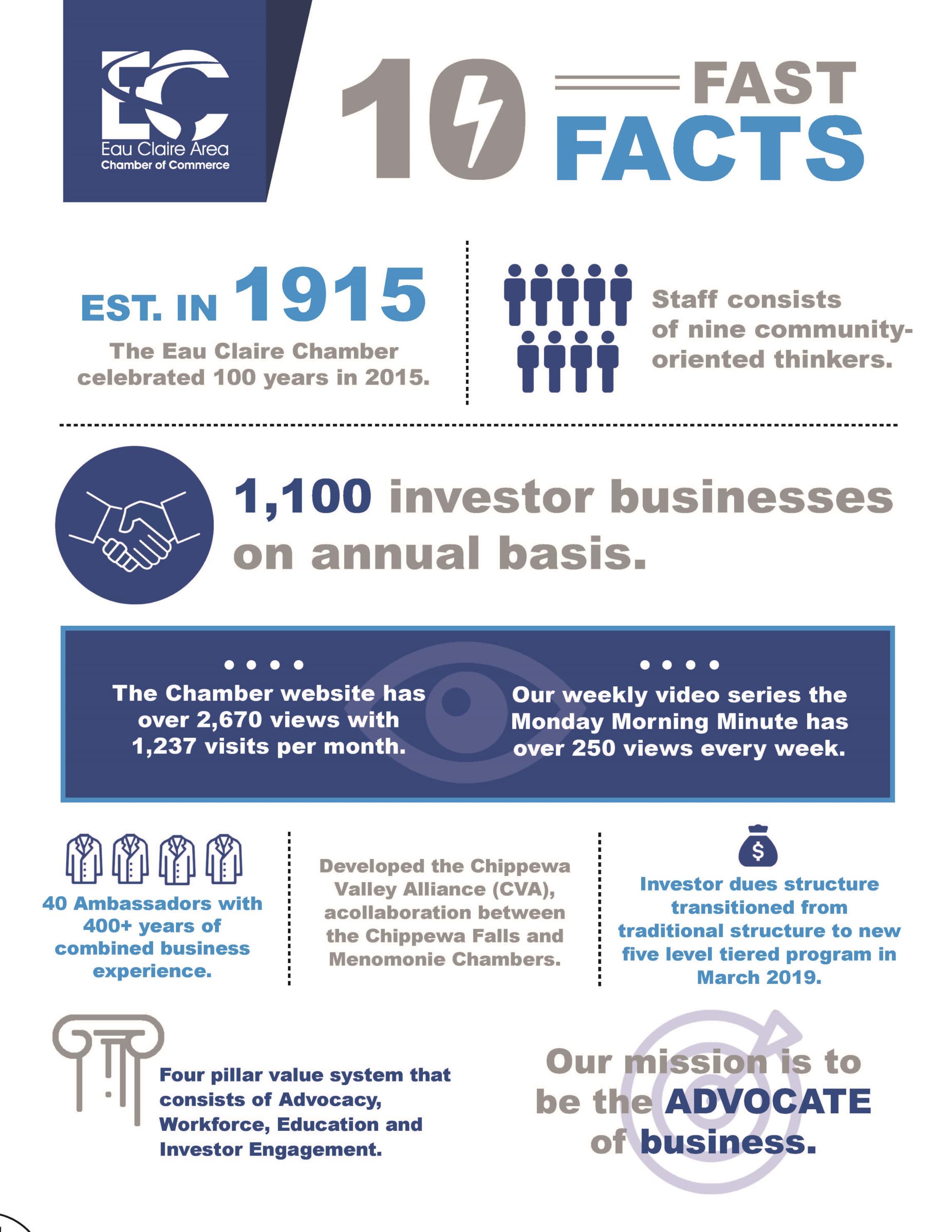 EC
Eau Claire Area
Chamber of Commerce

10 FAST FACTS

EST. IN 1915
The Eau Claire Chamber celebrated 100 years in 2015.

Staff consists of nine community-oriented thinkers.

1,100 investor businesses on annual basis.

The Chamber website has over 2,670 views with 1,237 visits per month.

Our weekly video series the Monday Morning Minute has over 250 views every week.

40 Ambassadors with 400+ years of combined business experience.

Developed the Chippewa Valley Alliance (CVA), acollaboration between the Chippewa Falls and Menomonie Chambers.

$

Investor dues structure transitioned from traditional structure to new five level tiered program in March 2019.

Four pillar value system that consists of Advocacy, Workforce, Education and Investor Engagement.

Our mission is to be the ADVOCATE of business.